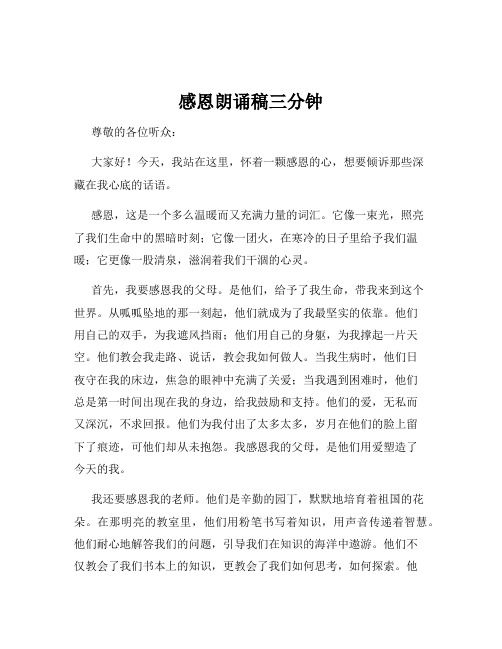 感恩朗诵稿三分钟

尊敬的各位听众：

大家好！今天，我站在这里，怀着一颗感恩的心，想要倾诉那些深藏在我心底的话语。

感恩，这是一个多么温暖而又充满力量的词汇。它像一束光，照亮了我们生命中的黑暗时刻；它像一团火，在寒冷的日子里给予我们温暖；它更像一股清泉，滋润着我们干涸的心灵。

首先，我要感恩我的父母。是他们，给予了我生命，带我来到这个世界。从呱呱坠地的那一刻起，他们就成为了我最坚实的依靠。他们用自己的双手，为我遮风挡雨；他们用自己的身躯，为我撑起一片天空。他们教会我走路、说话，教会我如何做人。当我生病时，他们日夜守在我的床边，焦急的眼神中充满了关爱；当我遇到困难时，他们总是第一时间出现在我的身边，给我鼓励和支持。他们的爱，无私而又深沉，不求回报。他们为我付出了太多太多，岁月在他们的脸上留下了痕迹，可他们却从未抱怨。我感恩我的父母，是他们用爱塑造了今天的我。

我还要感恩我的老师。他们是辛勤的园丁，默默地培育着祖国的花朵。在那明亮的教室里，他们用粉笔书写着知识，用声音传递着智慧。他们耐心地解答我们的问题，引导我们在知识的海洋中遨游。他们不仅教会了我们书本上的知识，更教会了我们如何思考，如何探索。他